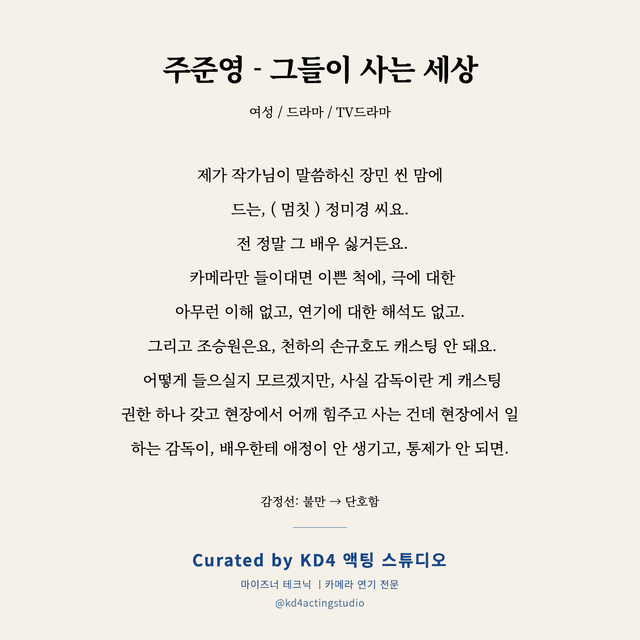 주준영 - 그들이 사는 세상

여성 / 드라마 / TV드라마

제가 작가님이 말씀하신 장민 씬 맘에
드는, ( 멈칫 ) 정미경 씨요.
전 정말 그 배우 싫거든요.
카메라만 들이대면 이쁜 척에, 극에 대한
아무런 이해 없고, 연기에 대한 해석도 없고.
그리고 조승원은요, 천하의 손규호도 캐스팅 안 돼요.
어떻게 들으실지 모르겠지만, 사실 감독이란 게 캐스팅
권한 하나 갖고 현장에서 어깨 힘주고 사는 건데 현장에서 일
하는 감독이, 배우한테 애정이 안 생기고, 통제가 안 되면.

감정선: 불만 → 단호함

Curated by KD4 액팅 스튜디오
마이즈너 테크닉 | 카메라 연기 전문
@kd4actingstudio